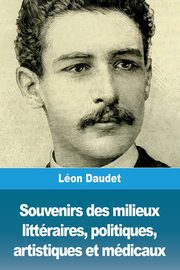 Léon Daudet

Souvenirs des milieux littéraires, politiques, artistiques et médicaux